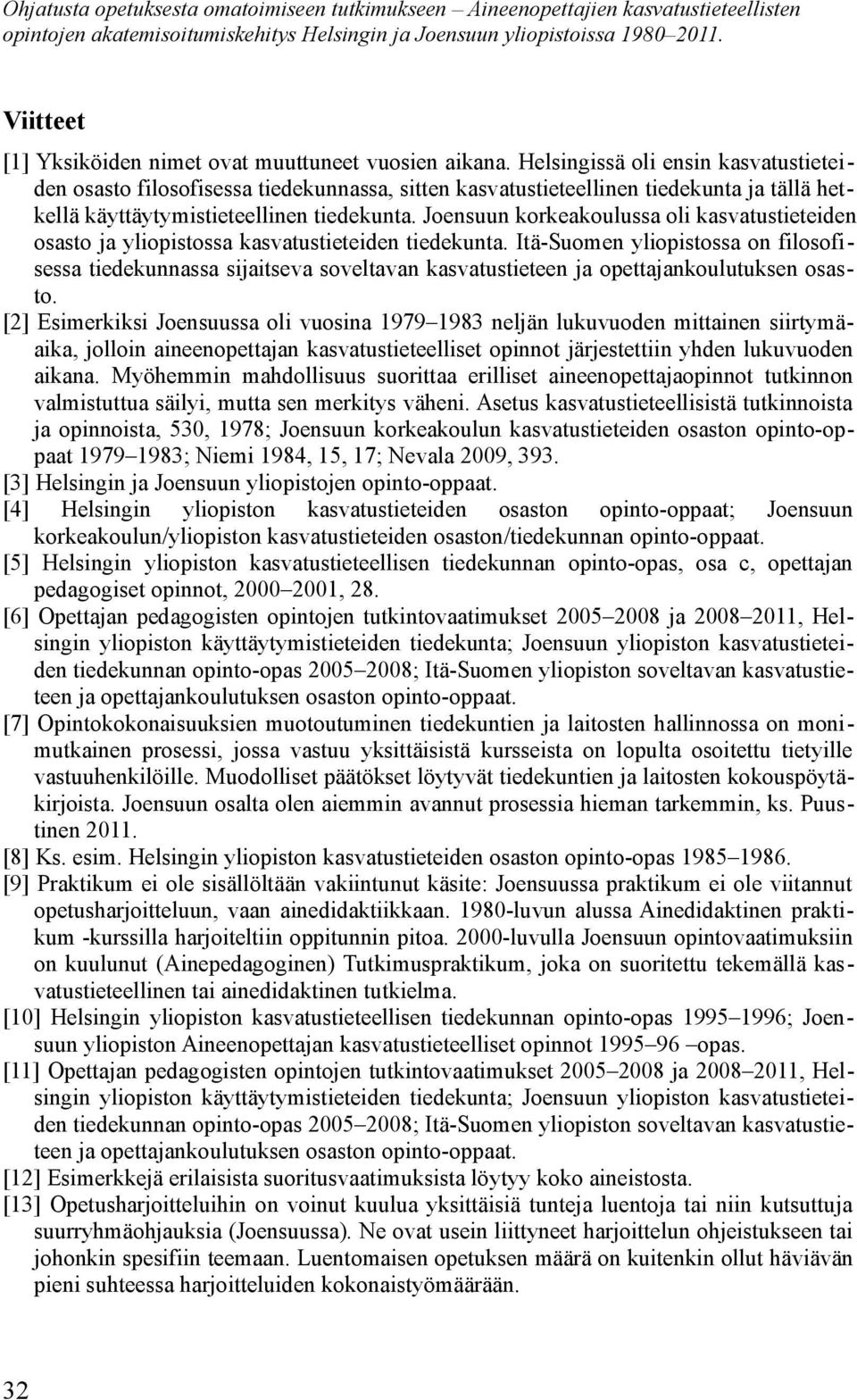 Ohjatusta opetuksesta omatoimiseen tutkimukseen – Aineenopettajien kasvatustieteellisten opintojen akatemisoitumiskehitys Helsingin ja Joensuun yliopistoissa 1980–2011.

Viitteet

[1] Yksiköiden nimet ovat muuttuneet vuosien aikana. Helsingissä oli ensin kasvatustieteiden osasto filosofisessa tiedekunnassa, sitten kasvatustieteellinen tiedekunta ja tällä hetkellä käyttäytymistieteellinen tiedekunta. Joensuun korkeakoulussa oli kasvatustieteiden osasto ja yliopistossa kasvatustieteiden tiedekunta. Itä-Suomen yliopistossa on filosofisessa tiedekunnassa sijaitseva soveltavan kasvatustieteen ja opettajankoulutuksen osasto.
[2] Esimerkiksi Joensuussa oli vuosina 1979–1983 neljän lukuvuoden mittainen siirtymäaika, jolloin aineenopettajan kasvatustieteelliset opinnot järjestettiin yhden lukuvuoden aikana. Myöhemmin mahdollisuus suorittaa erilliset aineenopettajaopinnot tutkinnon valmistuttua säilyi, mutta sen merkitys väheni. Asetus kasvatustieteellisistä tutkinnoista ja opinnoista, 530, 1978; Joensuun korkeakoulun kasvatustieteiden osaston opinto-oppaat 1979–1983; Niemi 1984, 15, 17; Nevala 2009, 393.
[3] Helsingin ja Joensuun yliopistojen opinto-oppaat.
[4] Helsingin yliopiston kasvatustieteiden osaston opinto-oppaat; Joensuun korkeakoulun/yliopiston kasvatustieteiden osaston/tiedekunnan opinto-oppaat.
[5] Helsingin yliopiston kasvatustieteellisen tiedekunnan opinto-opas, osa c, opettajan pedagogiset opinnot, 2000–2001, 28.
[6] Opettajan pedagogisten opintojen tutkintovaatimukset 2005–2008 ja 2008–2011, Helsingin yliopiston käyttäytymistieteiden tiedekunta; Joensuun yliopiston kasvatustieteiden tiedekunnan opinto-opas 2005–2008; Itä-Suomen yliopiston soveltavan kasvatustieteen ja opettajankoulutuksen osaston opinto-oppaat.
[7] Opintokokonaisuuksien muotoutuminen tiedekuntien ja laitosten hallinnossa on monimutkainen prosessi, jossa vastuu yksittäisistä kursseista on lopulta osoitettu tietyille vastuuhenkilöille. Muodolliset päätökset löytyvät tiedekuntien ja laitosten kokouspöytäkirjoista. Joensuun osalta olen aiemmin avannut prosessia hieman tarkemmin, ks. Puustinen 2011.
[8] Ks. esim. Helsingin yliopiston kasvatustieteiden osaston opinto-opas 1985–1986.
[9] Praktikum ei ole sisällöltään vakiintunut käsite: Joensuussa praktikum ei ole viitannut opetusharjoitteluun, vaan ainedidaktiikkaan. 1980-luvun alussa Ainedidaktinen praktikum -kurssilla harjoiteltiin oppitunnin pitoa. 2000-luvulla Joensuun opintovaatimuksiin on kuulunut (Ainepedagoginen) Tutkimuspraktikum, joka on suoritettu tekemällä kasvatustieteellinen tai ainedidaktinen tutkielma.
[10] Helsingin yliopiston kasvatustieteellisen tiedekunnan opinto-opas 1995–1996; Joensuun yliopiston Aineenopettajan kasvatustieteelliset opinnot 1995–96 –opas.
[11] Opettajan pedagogisten opintojen tutkintovaatimukset 2005–2008 ja 2008–2011, Helsingin yliopiston käyttäytymistieteiden tiedekunta; Joensuun yliopiston kasvatustieteiden tiedekunnan opinto-opas 2005–2008; Itä-Suomen yliopiston soveltavan kasvatustieteen ja opettajankoulutuksen osaston opinto-oppaat.
[12] Esimerkkejä erilaisista suoritusvaatimuksista löytyy koko aineistosta.
[13] Opetusharjoitteluihin on voinut kuulua yksittäisiä tunteja luentoja tai niin kutsuttuja suurryhmäohjauksia (Joensuussa). Ne ovat usein liittyneet harjoittelun ohjeistukseen tai johonkin spesifiin teemaan. Luentomaisen opetuksen määrä on kuitenkin ollut häviävän pieni suhteessa harjoitteluiden kokonaistyömäärään.

32